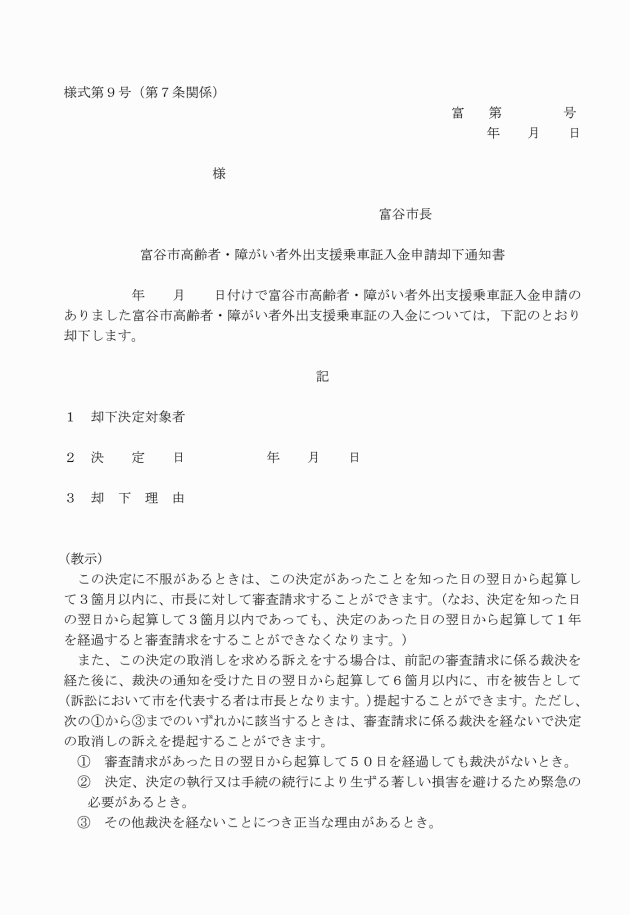 様式第９号（第７条関係）

富　第　　　号
年　月　日

様

富谷市長

富谷市高齢者・障がい者外出支援乗車証入金申請却下通知書

年　月　日付けで富谷市高齢者・障がい者外出支援乗車証入金申請のありました富谷市高齢者・障がい者外出支援乗車証の入金については，下記のとおり却下します。

記

１　却下決定対象者

２　決　定　日　　　年　月　日

３　却　下　理　由

（教示）
この決定に不服があるときは、この決定があったことを知った日の翌日から起算して３箇月以内に、市長に対して審査請求することができます。（なお、決定を知った日の翌日から起算して３箇月以内であっても、決定のあった日の翌日から起算して１年を経過すると審査請求をすることができなくなります。）
また、この決定の取消しを求める訴えをする場合は、前記の審査請求に係る裁決を経た後に、裁決の通知を受けた日の翌日から起算して６箇月以内に、市を被告として（訴訟において市を代表する者は市長となります。）提起することができます。ただし、次の①から③までのいずれかに該当するときは、審査請求に係る裁決を経ないで決定の取消しの訴えを提起することができます。
①　審査請求があった日の翌日から起算して５０日を経過しても裁決がないとき。
②　決定、決定の執行又は手続の続行により生ずる著しい損害を避けるため緊急の必要があるとき。
③　その他裁決を経ないことにつき正当な理由があるとき。